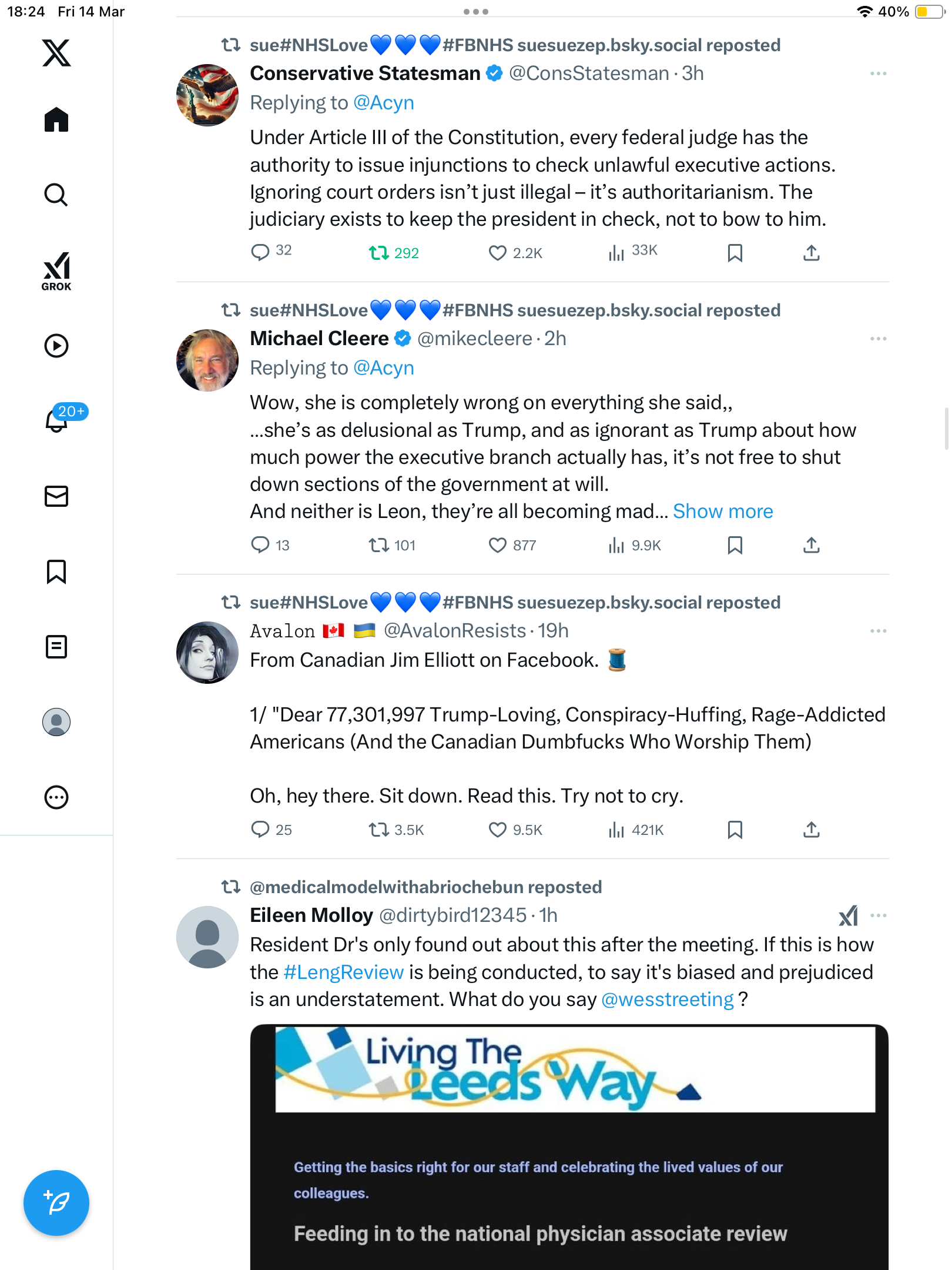 18:24 Fri 14 Mar

40%

GROK

20+

sue#NHSLove💙💙💙#FBNHS suesuezep.bsky.social reposted
Conservative Statesman @ConsStatesman · 3h
Replying to @Acyn
Under Article III of the Constitution, every federal judge has the authority to issue injunctions to check unlawful executive actions. Ignoring court orders isn't just illegal – it's authoritarianism. The judiciary exists to keep the president in check, not to bow to him.
32 292 2.2K 33K

sue#NHSLove💙💙💙#FBNHS suesuezep.bsky.social reposted
Michael Cleere @mikecleere · 2h
Replying to @Acyn
Wow, she is completely wrong on everything she said,,
...she's as delusional as Trump, and as ignorant as Trump about how much power the executive branch actually has, it's not free to shut down sections of the government at will.
And neither is Leon, they're all becoming mad... Show more
13 101 877 9.9K

sue#NHSLove💙💙💙#FBNHS suesuezep.bsky.social reposted
Avalon 🇨🇦 🇺🇦 @AvalonResists · 19h
From Canadian Jim Elliott on Facebook. 🧵

1/ "Dear 77,301,997 Trump-Loving, Conspiracy-Huffing, Rage-Addicted Americans (And the Canadian Dumbfucks Who Worship Them)

Oh, hey there. Sit down. Read this. Try not to cry.
25 3.5K 9.5K 421K

@medicalmodelwithabriochebun reposted
Eileen Molloy @dirtybird12345 · 1h
Resident Dr's only found out about this after the meeting. If this is how the #LengReview is being conducted, to say it's biased and prejudiced is an understatement. What do you say @wesstreeting ?

Living The Leeds Way

Getting the basics right for our staff and celebrating the lived values of our colleagues.

Feeding in to the national physician associate review